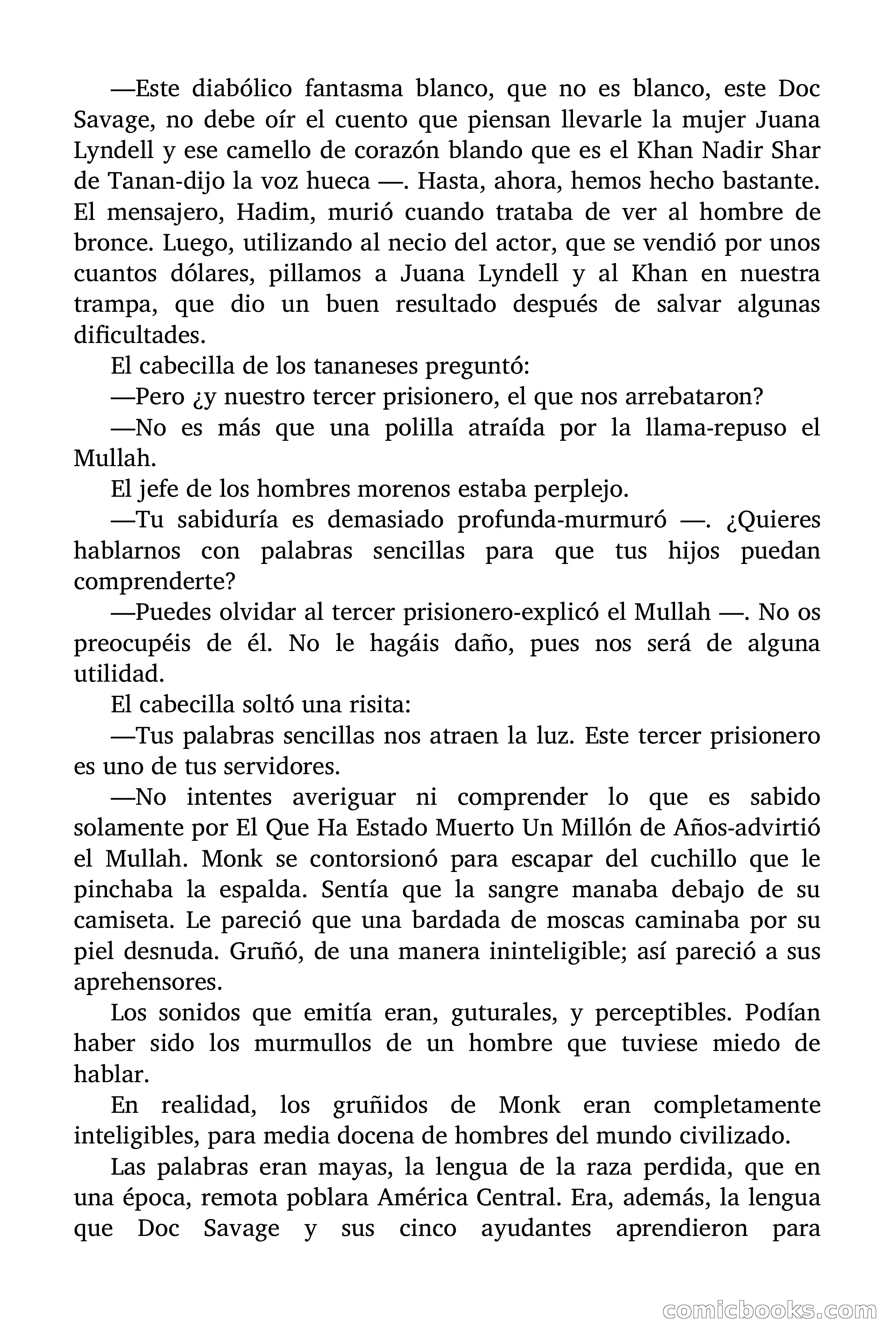 —Este diabólico fantasma blanco, que no es blanco, este Doc Savage, no debe oír el cuento que piensan llevarle la mujer Juana Lyndell y ese camello de corazón blando que es el Khan Nadir Shar de Tanan-dijo la voz hueca —. Hasta, ahora, hemos hecho bastante. El mensajero, Hadim, murió cuando trataba de ver al hombre de bronce. Luego, utilizando al necio del actor, que se vendió por unos cuantos dólares, pillamos a Juana Lyndell y al Khan en nuestra trampa, que dio un buen resultado después de salvar algunas dificultades.

El cabecilla de los tananeses preguntó:

—Pero ¿y nuestro tercer prisionero, el que nos arrebataron?

—No es más que una polilla atraída por la llama-repuso el Mullah.

El jefe de los hombres morenos estaba perplejo.

—Tu sabiduría es demasiado profunda-murmuró —. ¿Quieres hablarnos con palabras sencillas para que tus hijos puedan comprenderte?

—Puedes olvidar al tercer prisionero-explicó el Mullah —. No os preocupéis de él. No le hagáis daño, pues nos será de alguna utilidad.

El cabecilla soltó una risita:

—Tus palabras sencillas nos atraen la luz. Este tercer prisionero es uno de tus servidores.

—No intentes averiguar ni comprender lo que es sabido solamente por El Que Ha Estado Muerto Un Millón de Años-advirtió el Mullah. Monk se contorsionó para escapar del cuchillo que le pinchaba la espalda. Sentía que la sangre manaba debajo de su camiseta. Le pareció que una bardada de moscas caminaba por su piel desnuda. Gruñó, de una manera ininteligible; así pareció a sus aprehensores.

Los sonidos que emitía eran, guturales, y perceptibles. Podían haber sido los murmullos de un hombre que tuviese miedo de hablar.

En realidad, los gruñidos de Monk eran completamente inteligibles, para media docena de hombres del mundo civilizado.

Las palabras eran mayas, la lengua de la raza perdida, que en una época, remota poblara América Central. Era, además, la lengua que Doc Savage y sus cinco ayudantes aprendieron para

comicbooks.com